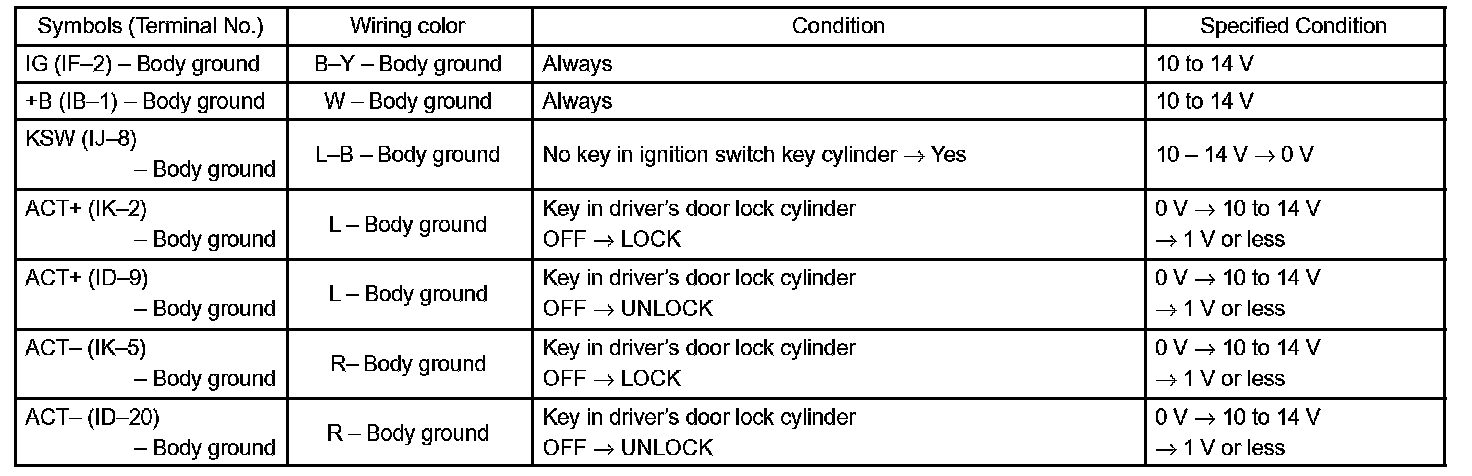 | Symbols (Terminal No.) | Wiring color | Condition | Specified Condition |
|---|---|---|---|
| IG (IF–2) – Body ground | B–Y – Body ground | Always | 10 to 14 V |
| +B (IB–1) – Body ground | W – Body ground | Always | 10 to 14 V |
| KSW (IJ–8) – Body ground | L–B – Body ground | No key in ignition switch key cylinder → Yes | 10 – 14 V → 0 V |
| ACT+ (IK–2) – Body ground | L – Body ground | Key in driver's door lock cylinder OFF → LOCK | 0 V → 10 to 14 V → 1 V or less |
| ACT+ (ID–9) – Body ground | L – Body ground | Key in driver's door lock cylinder OFF → UNLOCK | 0 V → 10 to 14 V → 1 V or less |
| ACT– (IK–5) – Body ground | R– Body ground | Key in driver's door lock cylinder OFF → LOCK | 0 V → 10 to 14 V → 1 V or less |
| ACT– (ID–20) – Body ground | R – Body ground | Key in driver's door lock cylinder OFF → UNLOCK | 0 V → 10 to 14 V → 1 V or less |